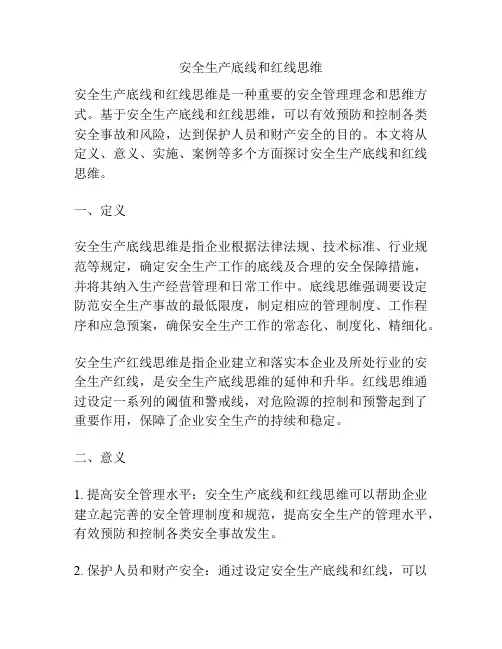 安全生产底线和红线思维

安全生产底线和红线思维是一种重要的安全管理理念和思维方式。基于安全生产底线和红线思维，可以有效预防和控制各类安全事故和风险，达到保护人员和财产安全的目的。本文将从定义、意义、实施、案例等多个方面探讨安全生产底线和红线思维。

一、定义

安全生产底线思维是指企业根据法律法规、技术标准、行业规范等规定，确定安全生产工作的底线及合理的安全保障措施，并将其纳入生产经营管理和日常工作中。底线思维强调要设定防范安全生产事故的最低限度，制定相应的管理制度、工作程序和应急预案，确保安全生产工作的常态化、制度化、精细化。

安全生产红线思维是指企业建立和落实本企业及所处行业的安全生产红线，是安全生产底线思维的延伸和升华。红线思维通过设定一系列的阈值和警戒线，对危险源的控制和预警起到了重要作用，保障了企业安全生产的持续和稳定。

二、意义

1. 提高安全管理水平：安全生产底线和红线思维可以帮助企业建立起完善的安全管理制度和规范，提高安全生产的管理水平，有效预防和控制各类安全事故发生。

2. 保护人员和财产安全：通过设定安全生产底线和红线，可以